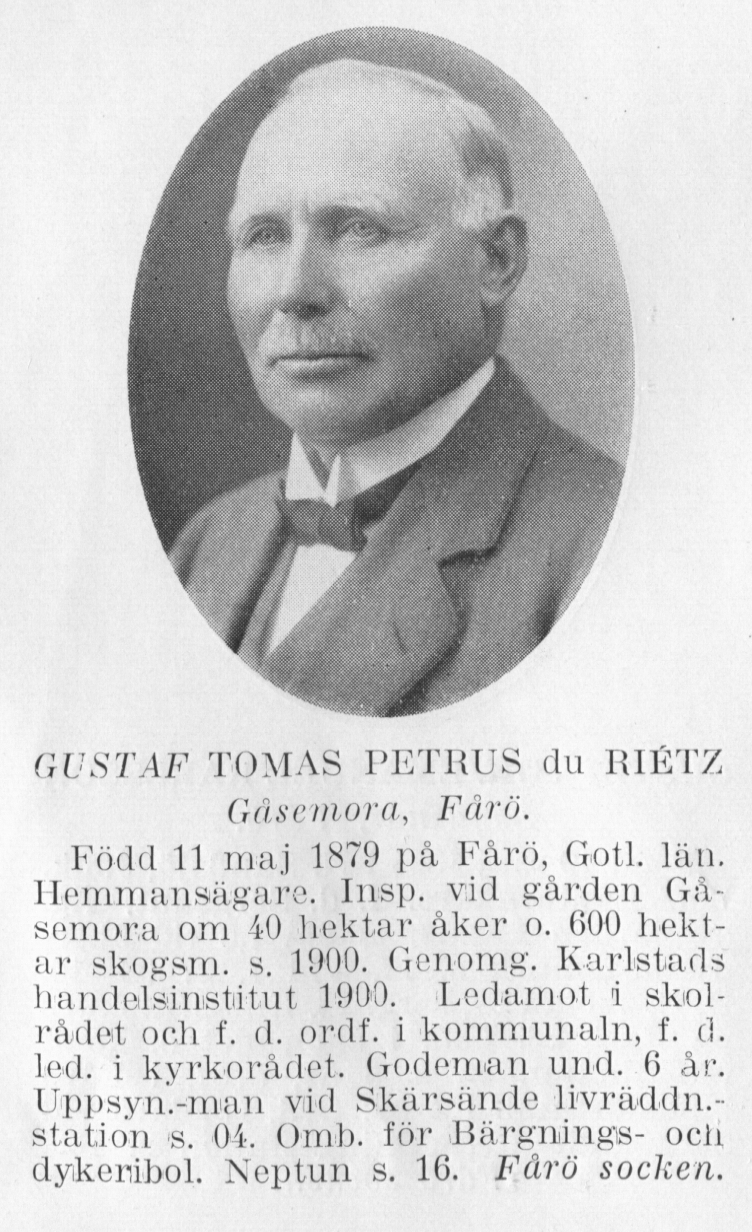 GUSTAF TOMAS PETRUS du RIÉTZ
Gåsemora, Fårö.

Född 11 maj 1879 på Fårö, Gotl. län. Hemmansägare. Insp. vid gården Gåsemora om 40 hektar åker o. 600 hektar skogsm. s. 1900. Genomg. Karlstads handelsinstitut 1900. Ledamot i skolrådet och f. d. ordf. i kommunaln, f. d. led. i kyrkorådet. Godeman und. 6 år. Uppsyn.-man vid Skärsände livräddn.-station s. 04. Omb. för Bärgnings- och dykeribol. Neptun s. 16. Fårö socken.